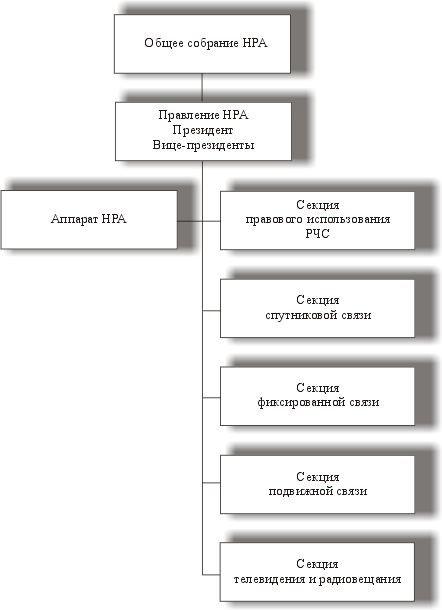 Общее собрание НРА

Правление НРА
Президент
Вице-президенты

Аппарат НРА

Секция
правового использования
РЧС

Секция
спутниковой связи

Секция
фиксированной связи

Секция
подвижной связи

Секция
телевидения и радиовещания